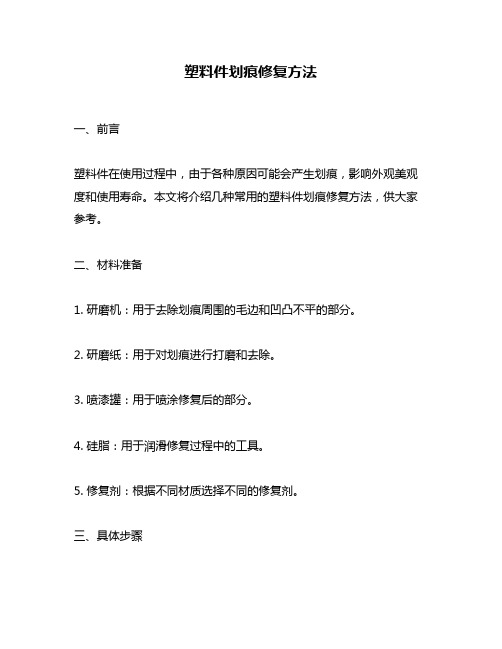 塑料件划痕修复方法

一、前言

塑料件在使用过程中，由于各种原因可能会产生划痕，影响外观美观度和使用寿命。本文将介绍几种常用的塑料件划痕修复方法，供大家参考。

二、材料准备

1. 研磨机：用于去除划痕周围的毛边和凹凸不平的部分。

2. 研磨纸：用于对划痕进行打磨和去除。

3. 喷漆罐：用于喷涂修复后的部分。

4. 硅脂：用于润滑修复过程中的工具。

5. 修复剂：根据不同材质选择不同的修复剂。

三、具体步骤